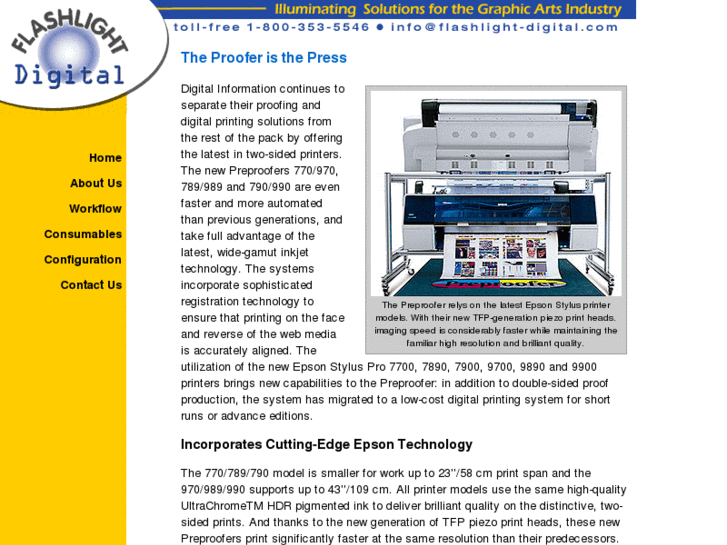 FLASHLIGHT
Digital

Illuminating Solutions for the Graphic Arts Industry

toll-free 1-800-353-5546 ● info@flashlight-digital.com

Home
About Us
Workflow
Consumables
Configuration
Contact Us

The Proofer is the Press

Digital Information continues to separate their proofing and digital printing solutions from the rest of the pack by offering the latest in two-sided printers. The new Preproofers 770/970, 789/989 and 790/990 are even faster and more automated than previous generations, and take full advantage of the latest, wide-gamut inkjet technology. The systems incorporate sophisticated registration technology to ensure that printing on the face and reverse of the web media is accurately aligned. The utilization of the new Epson Stylus Pro 7700, 7890, 7900, 9700, 9890 and 9900 printers brings new capabilities to the Preproofer: in addition to double-sided proof production, the system has migrated to a low-cost digital printing system for short runs or advance editions.

Preproofer

The Preproofer relys on the latest Epson Stylus printer models. With their new TFP-generation piezo print heads, imaging speed is considerably faster while maintaining the familiar high resolution and brilliant quality.

Incorporates Cutting-Edge Epson Technology

The 770/789/790 model is smaller for work up to 23"/58 cm print span and the 970/989/990 supports up to 43"/109 cm. All printer models use the same high-quality UltraChromeTM HDR pigmented ink to deliver brilliant quality on the distinctive, two-sided prints. And thanks to the new generation of TFP piezo print heads, these new Preproofers print significantly faster at the same resolution than their predecessors.